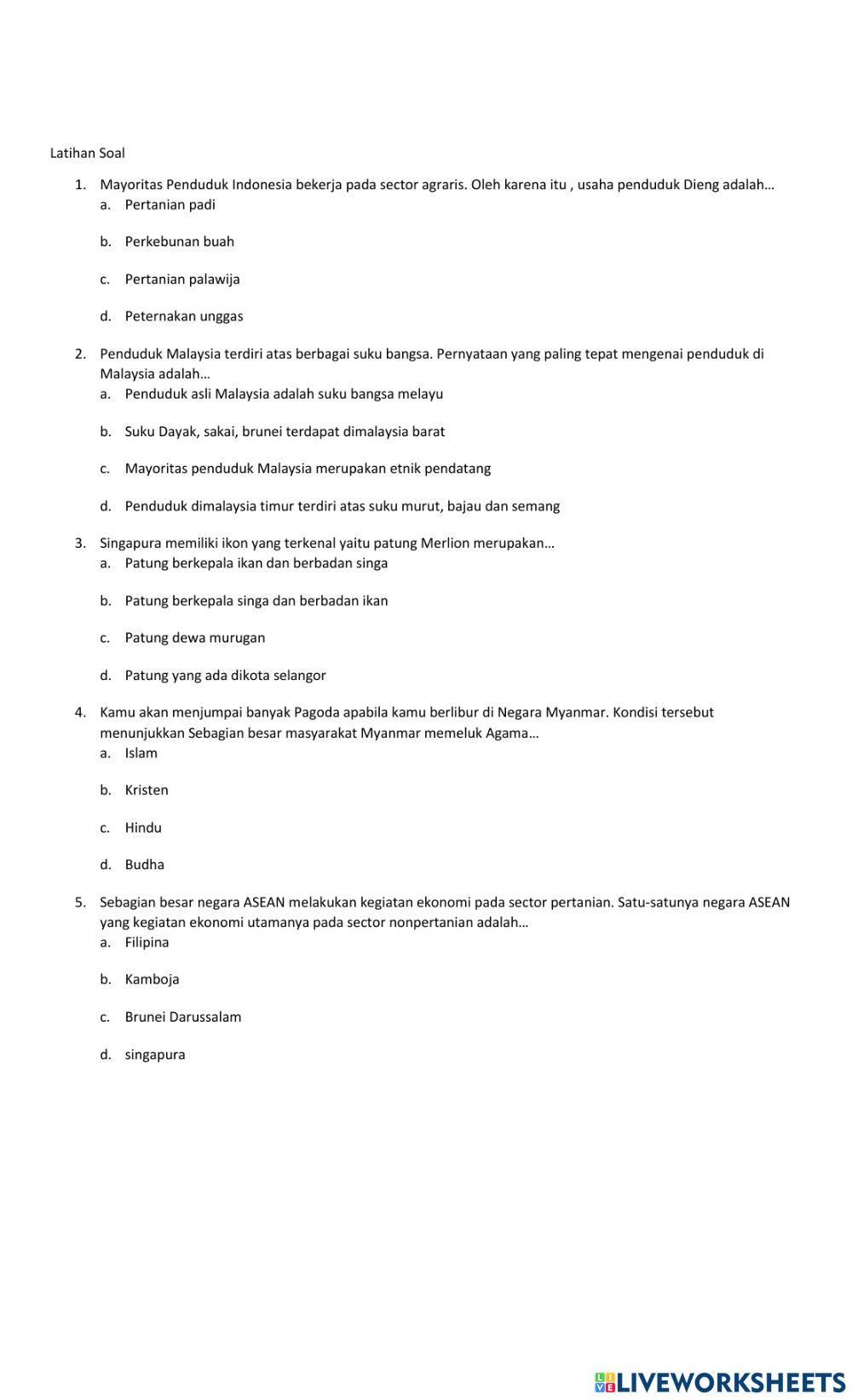 Latihan Soal

1. Mayoritas Penduduk Indonesia bekerja pada sector agraris. Oleh karena itu , usaha penduduk Dieng adalah…
a. Pertanian padi
b. Perkebunan buah
c. Pertanian palawija
d. Peternakan unggas

2. Penduduk Malaysia terdiri atas berbagai suku bangsa. Pernyataan yang paling tepat mengenai penduduk di Malaysia adalah…
a. Penduduk asli Malaysia adalah suku bangsa melayu
b. Suku Dayak, sakai, brunei terdapat dimalaysia barat
c. Mayoritas penduduk Malaysia merupakan etnik pendatang
d. Penduduk dimalaysia timur terdiri atas suku murut, bajau dan semang

3. Singapura memiliki ikon yang terkenal yaitu patung Merlion merupakan…
a. Patung berkepala ikan dan berbadan singa
b. Patung berkepala singa dan berbadan ikan
c. Patung dewa murugan
d. Patung yang ada dikota selangor

4. Kamu akan menjumpai banyak Pagoda apabila kamu berlibur di Negara Myanmar. Kondisi tersebut menunjukkan Sebagian besar masyarakat Myanmar memeluk Agama…
a. Islam
b. Kristen
c. Hindu
d. Budha

5. Sebagian besar negara ASEAN melakukan kegiatan ekonomi pada sector pertanian. Satu-satunya negara ASEAN yang kegiatan ekonomi utamanya pada sector nonpertanian adalah…
a. Filipina
b. Kamboja
c. Brunei Darussalam
d. singapura

LIVEWORKSHEETS